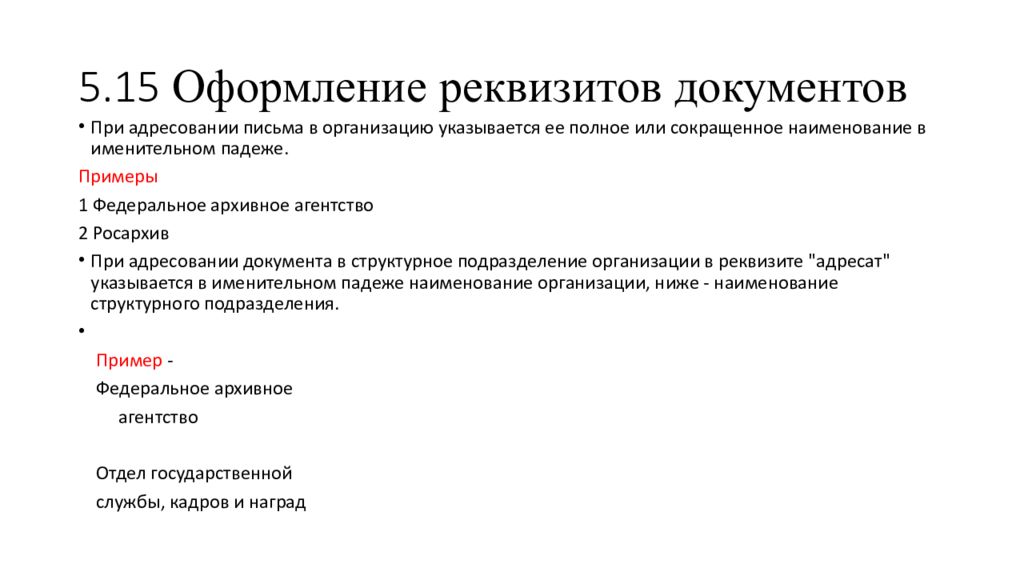 5.15 Оформление реквизитов документов

• При адресовании письма в организацию указывается ее полное или сокращенное наименование в именительном падеже.

Примеры

1 Федеральное архивное агентство

2 Росархив

• При адресовании документа в структурное подразделение организации в реквизите "адресат" указывается в именительном падеже наименование организации, ниже - наименование структурного подразделения.

•

Пример -

Федеральное архивное

агентство

Отдел государственной

службы, кадров и наград